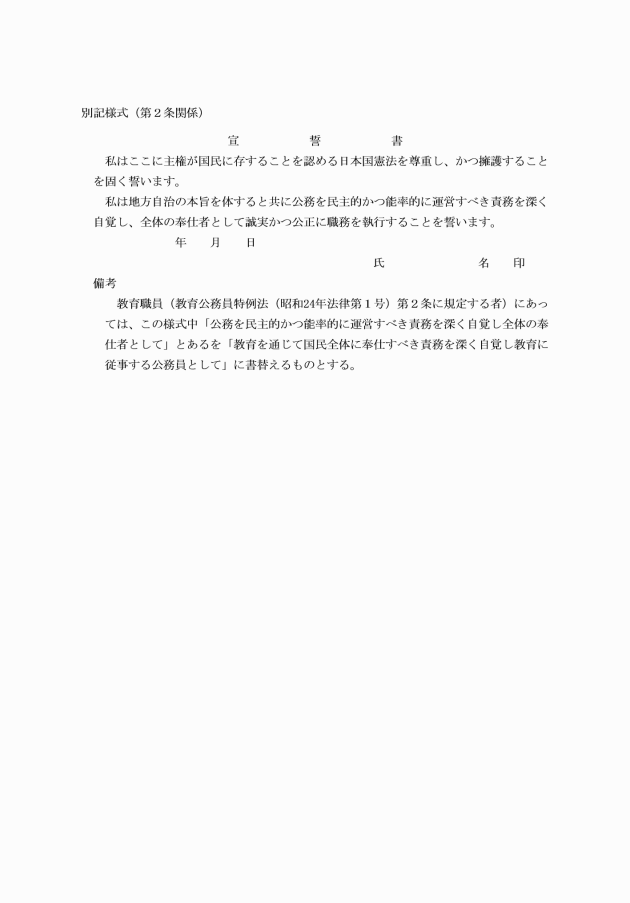 別記様式（第２条関係）

宣　誓　書

私はここに主権が国民に存することを認める日本国憲法を尊重し、かつ擁護することを固く誓います。

私は地方自治の本旨を体すると共に公務を民主的かつ能率的に運営すべき責務を深く自覚し、全体の奉仕者として誠実かつ公正に職務を執行することを誓います。

年　月　日

氏　名　印

備考

教育職員（教育公務員特例法（昭和24年法律第１号）第２条に規定する者）にあっては、この様式中「公務を民主的かつ能率的に運営すべき責務を深く自覚し全体の奉仕者として」とあるを「教育を通じて国民全体に奉仕すべき責務を深く自覚し教育に従事する公務員として」に書替えるものとする。